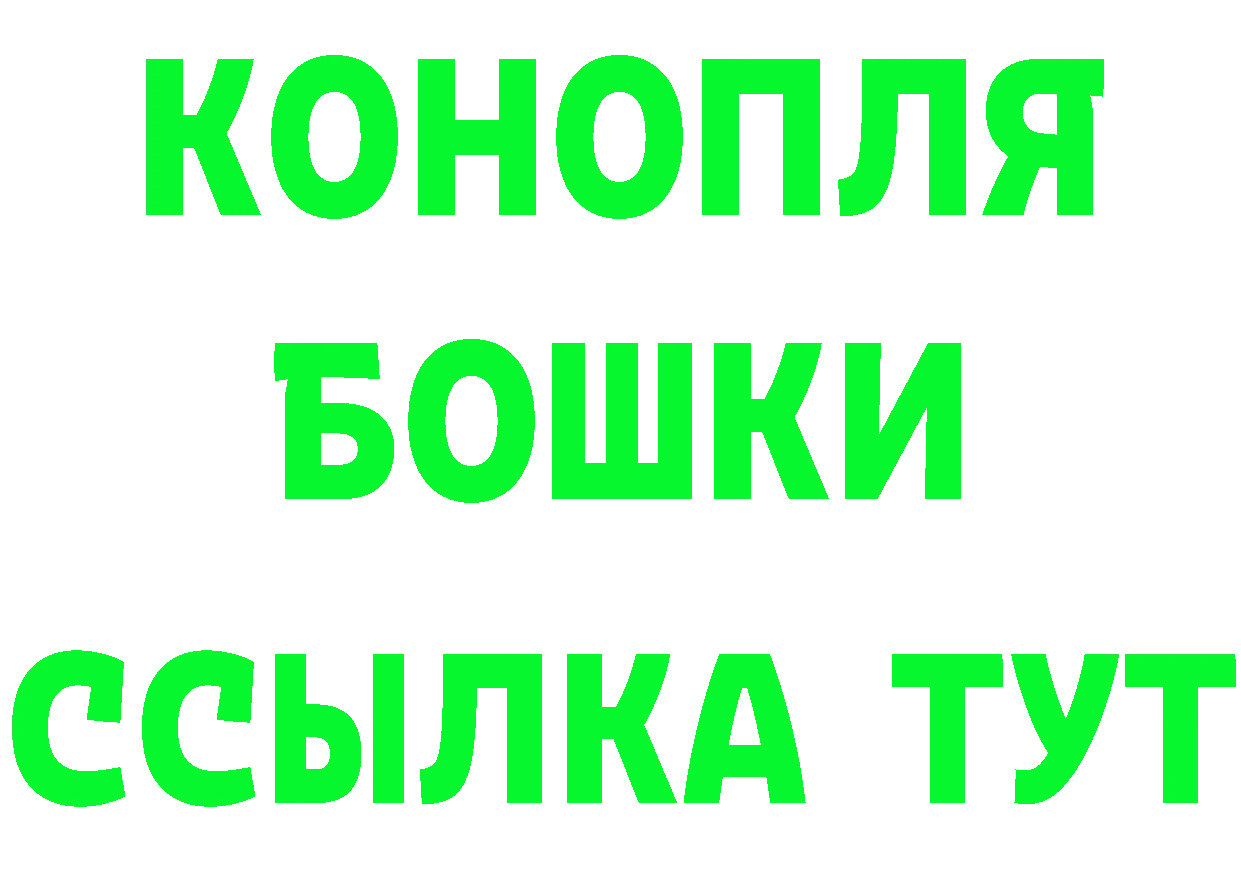 КОНОПЛЯ
БОШКИ
ССЫЛКА ТУТ